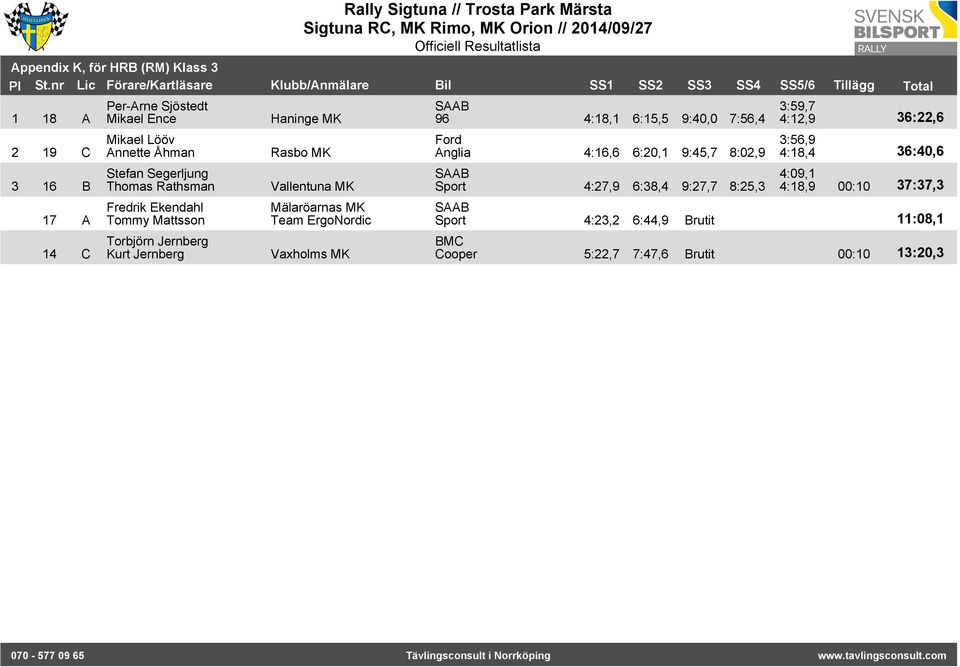 Rally Sigtuna // Trosta Park Märsta
Sigtuna RC, MK Rimo, MK Orion // 2014/09/27
Officiell Resultatlista

SVENSK BILSPORT RALLY

Appendix K, för HRB (RM) Klass 3

| Pl | St.nr | Lic | Förare/Kartläsare | Klubb/Anmälare | Bil | SS1 | SS2 | SS3 | SS4 | SS5/6 | Tillägg | Total |
|---|---|---|---|---|---|---|---|---|---|---|---|---|
| 1 | 18 | A | Per-Arne Sjöstedt Mikael Ence | Haninge MK | SAAB 96 | 4:18,1 | 6:15,5 | 9:40,0 | 7:56,4 | 3:59,7 4:12,9 | | 36:22,6 |
| 2 | 19 | C | Mikael Lööv Annette Åhman | Rasbo MK | Ford Anglia | 4:16,6 | 6:20,1 | 9:45,7 | 8:02,9 | 3:56,9 4:18,4 | | 36:40,6 |
| 3 | 16 | B | Stefan Segerljung Thomas Rathsman | Vallentuna MK | SAAB Sport | 4:27,9 | 6:38,4 | 9:27,7 | 8:25,3 | 4:09,1 4:18,9 | 00:10 | 37:37,3 |
| | 17 | A | Fredrik Ekendahl Tommy Mattsson | Mälaröarnas MK Team ErgoNordic | SAAB Sport | 4:23,2 | 6:44,9 | Brutit | | | | 11:08,1 |
| | 14 | C | Torbjörn Jernberg Kurt Jernberg | Vaxholms MK | BMC Cooper | 5:22,7 | 7:47,6 | Brutit | | | 00:10 | 13:20,3 |

070 - 577 09 65 Tävlingsconsult i Norrköping www.tavlingsconsult.com